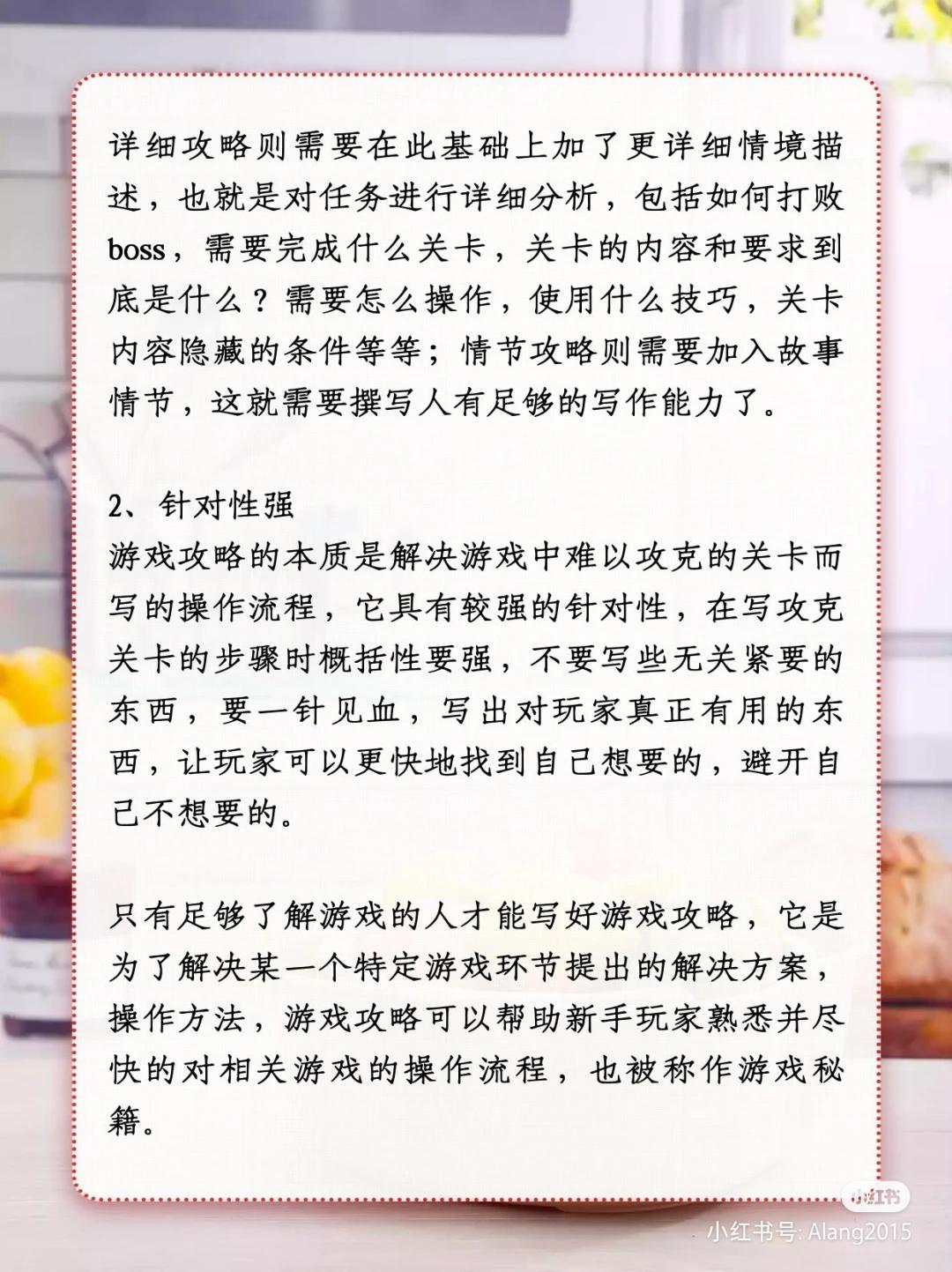 详细攻略则需要在此基础上加了更详细情境描述，也就是对任务进行详细分析，包括如何打败boss，需要完成什么关卡，关卡的内容和要求到底是什么？需要怎么操作，使用什么技巧，关卡内容隐藏的条件等等；情节攻略则需要加入故事情节，这就需要撰写人有足够的写作能力了。

2、针对性强
游戏攻略的本质是解决游戏中难以攻克的关卡而写的操作流程，它具有较强的针对性，在写攻克关卡的步骤时概括性要强，不要写些无关紧要的东西，要一针见血，写出对玩家真正有用的东西，让玩家可以更快地找到自己想要的，避开自己不想要的。

只有足够了解游戏的人才能写好游戏攻略，它是为了解决某一个特定游戏环节提出的解决方案，操作方法，游戏攻略可以帮助新手玩家熟悉并尽快的对相关游戏的操作流程，也被称作游戏秘籍。

小红书
小红书号: Alang2015